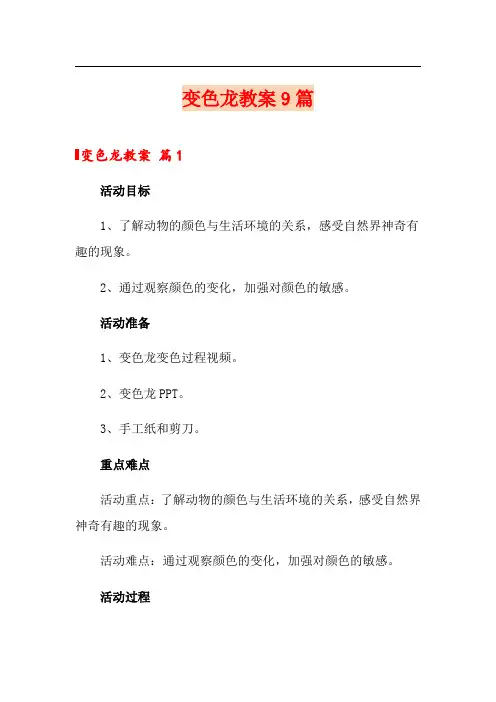 变色龙教案 9 篇

变色龙教案 篇 1

活动目标

1、了解动物的颜色与生活环境的关系，感受自然界神奇有趣的现象。

2、通过观察颜色的变化，加强对颜色的敏感。

活动准备

1、变色龙变色过程视频。

2、变色龙 PPT。

3、手工纸和剪刀。

重点难点

活动重点：了解动物的颜色与生活环境的关系，感受自然界神奇有趣的现象。

活动难点：通过观察颜色的变化，加强对颜色的敏感。

活动过程